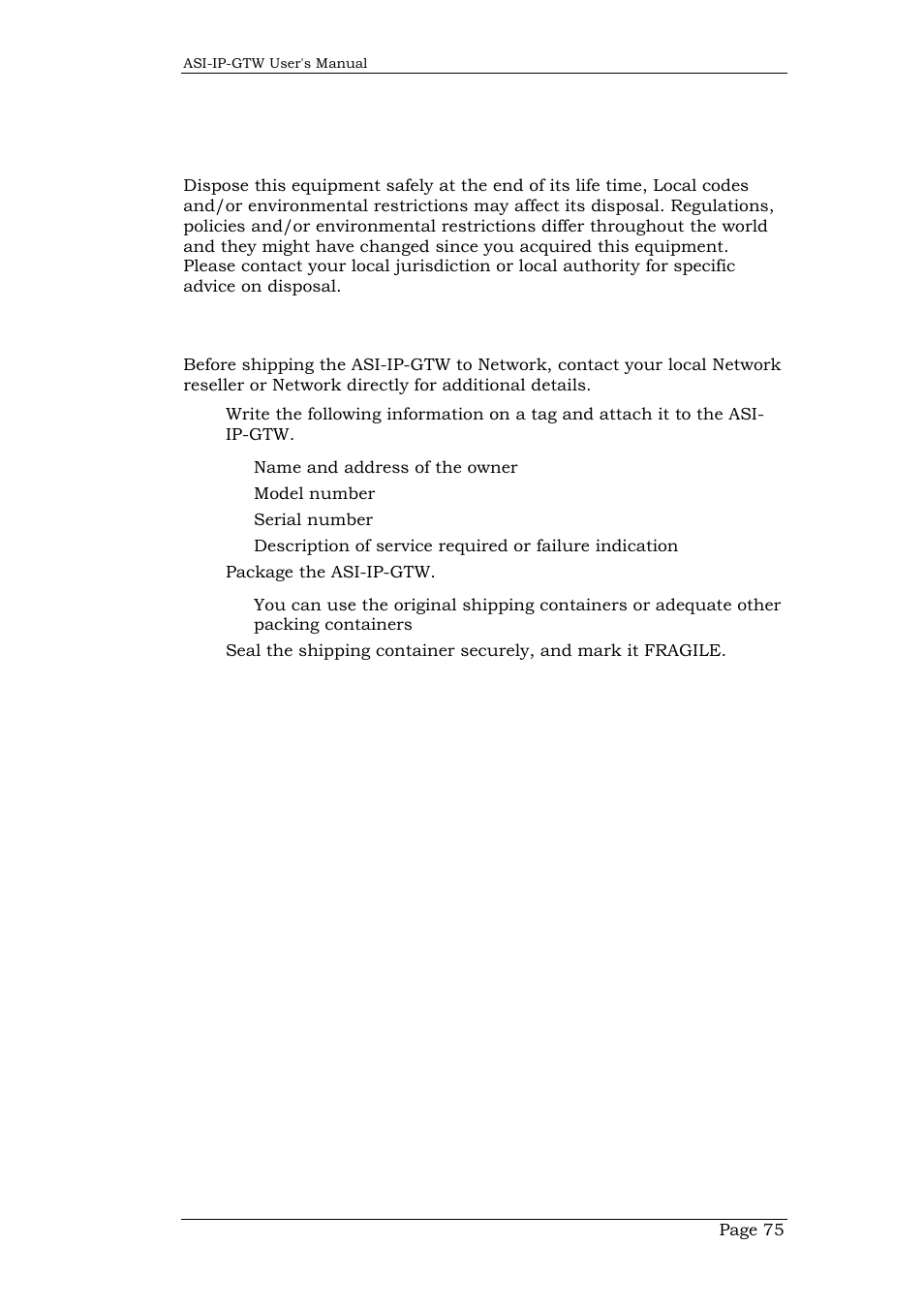 ASI-IP-GTW User's Manual

Dispose this equipment safely at the end of its life time, Local codes and/or environmental restrictions may affect its disposal. Regulations, policies and/or environmental restrictions differ throughout the world and they might have changed since you acquired this equipment. Please contact your local jurisdiction or local authority for specific advice on disposal.

Before shipping the ASI-IP-GTW to Network, contact your local Network reseller or Network directly for additional details.

Write the following information on a tag and attach it to the ASI-IP-GTW.

Name and address of the owner

Model number

Serial number

Description of service required or failure indication

Package the ASI-IP-GTW.

You can use the original shipping containers or adequate other packing containers

Seal the shipping container securely, and mark it FRAGILE.

Page 75